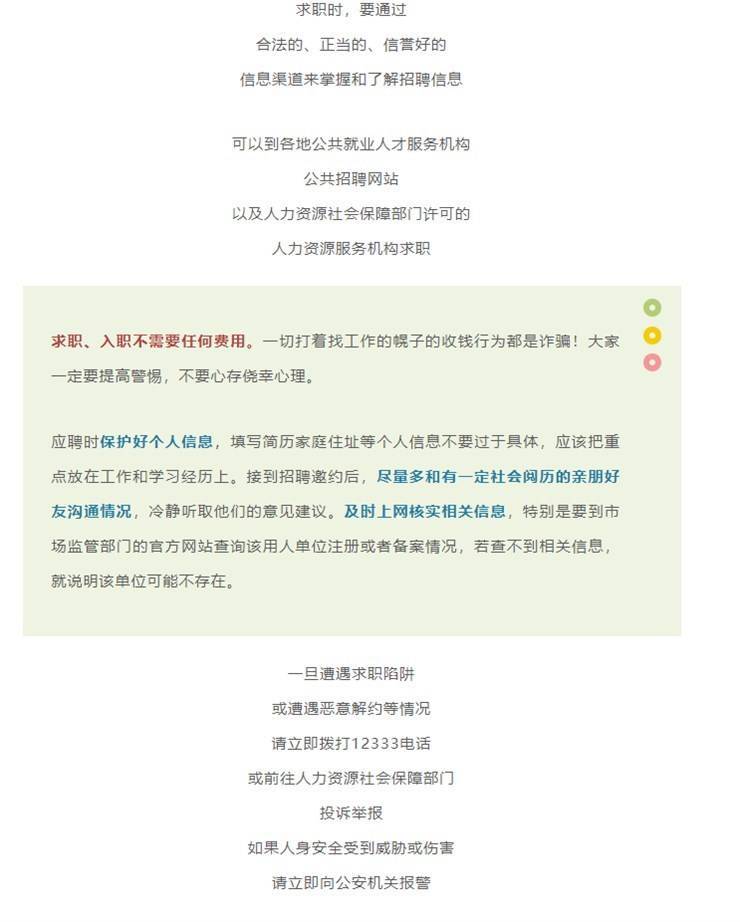 求职时，要通过
合法的、正当的、信誉好的
信息渠道来掌握和了解招聘信息

可以到各地公共就业人才服务机构
公共招聘网站
以及人力资源社会保障部门许可的
人力资源服务机构求职

求职、入职不需要任何费用。一切打着找工作的幌子的收钱行为都是诈骗！大家一定要提高警惕，不要心存侥幸心理。

应聘时保护好个人信息，填写简历家庭住址等个人信息不要过于具体，应该把重点放在工作和学习经历上。接到招聘邀约后，尽量多和有一定社会阅历的亲朋好友沟通情况，冷静听取他们的意见建议。及时上网核实相关信息，特别是要到市场监管部门的官方网站查询该用人单位注册或者备案情况，若查不到相关信息，就说明该单位可能不存在。

一旦遭遇求职陷阱
或遭遇恶意解约等情况
请立即拨打12333电话
或前往人力资源社会保障部门
投诉举报
如果人身安全受到威胁或伤害
请立即向公安机关报警